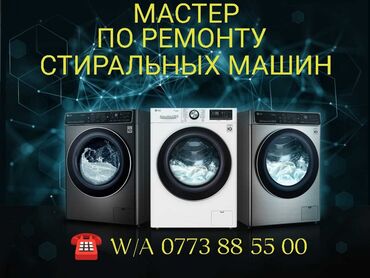 МАСТЕР
ПО РЕМОНТУ
СТИРАЛЬНЫХ МАШИН

W/A 0773 88 55 00